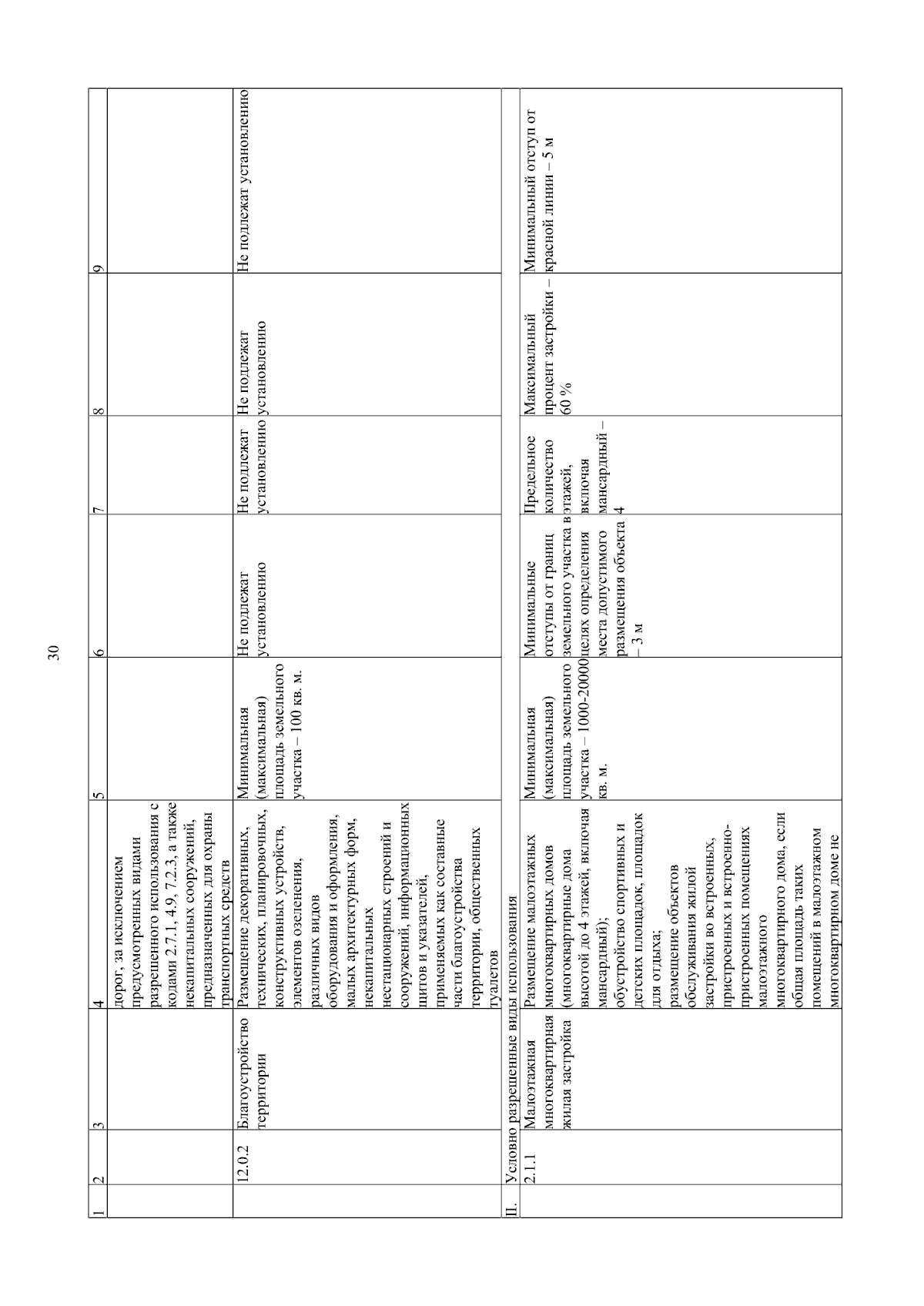 30

| 1 | 2 | 3 | 4 | 5 | 6 | 7 | 8 | 9 |
|---|---|---|---|---|---|---|---|---|
| | | | дорог, за исключением предусмотренных видами разрешенного использования с кодами 2.7.1, 4.9, 7.2.3, а также некапитальных сооружений, предназначенных для охраны транспортных средств | | | | | |
| | 12.0.2 | Благоустройство территории | Размещение декоративных, технических, планировочных, конструктивных устройств, элементов озеленения, различных видов оборудования и оформления, малых архитектурных форм, некапитальных нестационарных строений и сооружений, информационных щитов и указателей, применяемых как составные части благоустройства территории, общественных туалетов | Минимальная (максимальная) площадь земельного участка – 100 кв. м. | Не подлежат установлению | Не подлежат установлению | Не подлежат установлению | Не подлежат установлению |
| II. | Условно разрешенные виды использования | | | | | | | |
| | 2.1.1 | Малоэтажная многоквартирная жилая застройка | Размещение малоэтажных многоквартирных домов (многоквартирные дома высотой до 4 этажей, включая мансардный); обустройство спортивных и детских площадок, площадок для отдыха; размещение объектов обслуживания жилой застройки во встроенных, пристроенных и встроенно-пристроенных помещениях малоэтажного многоквартирного дома, если общая площадь таких помещений в малоэтажном многоквартирном доме не | Минимальная (максимальная) площадь земельного участка – 1000-20000 кв. м. | Минимальные отступы от границ земельного участка в целях определения места допустимого размещения объекта – 3 м | Предельное количество этажей, включая мансардный – 4 | Максимальный процент застройки – 60 % | Минимальный отступ от красной линии – 5 м |